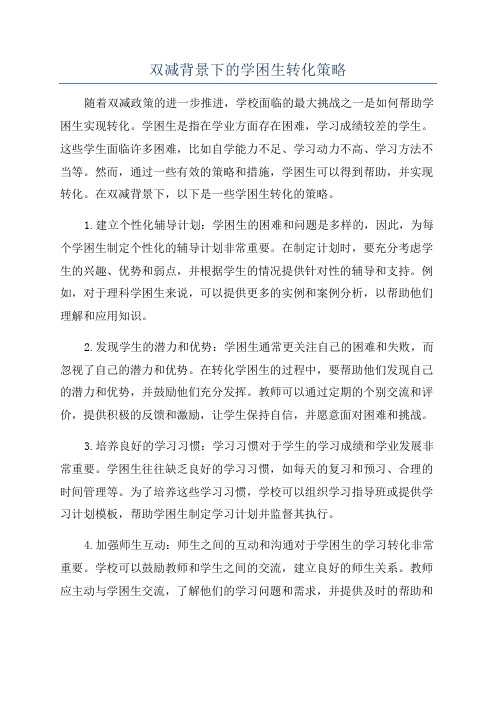 双减背景下的学困生转化策略

随着双减政策的进一步推进，学校面临的最大挑战之一是如何帮助学困生实现转化。学困生是指在学业方面存在困难，学习成绩较差的学生。这些学生面临许多困难，比如自学能力不足、学习动力不高、学习方法不当等。然而，通过一些有效的策略和措施，学困生可以得到帮助，并实现转化。在双减背景下，以下是一些学困生转化的策略。

1.建立个性化辅导计划：学困生的困难和问题是多样的，因此，为每个学困生制定个性化的辅导计划非常重要。在制定计划时，要充分考虑学生的兴趣、优势和弱点，并根据学生的情况提供针对性的辅导和支持。例如，对于理科学困生来说，可以提供更多的实例和案例分析，以帮助他们理解和应用知识。

2.发现学生的潜力和优势：学困生通常更关注自己的困难和失败，而忽视了自己的潜力和优势。在转化学困生的过程中，要帮助他们发现自己的潜力和优势，并鼓励他们充分发挥。教师可以通过定期的个别交流和评价，提供积极的反馈和激励，让学生保持自信，并愿意面对困难和挑战。

3.培养良好的学习习惯：学习习惯对于学生的学习成绩和学业发展非常重要。学困生往往缺乏良好的学习习惯，如每天的复习和预习、合理的时间管理等。为了培养这些学习习惯，学校可以组织学习指导班或提供学习计划模板，帮助学困生制定学习计划并监督其执行。

4.加强师生互动：师生之间的互动和沟通对于学困生的学习转化非常重要。学校可以鼓励教师和学生之间的交流，建立良好的师生关系。教师应主动与学困生交流，了解他们的学习问题和需求，并提供及时的帮助和